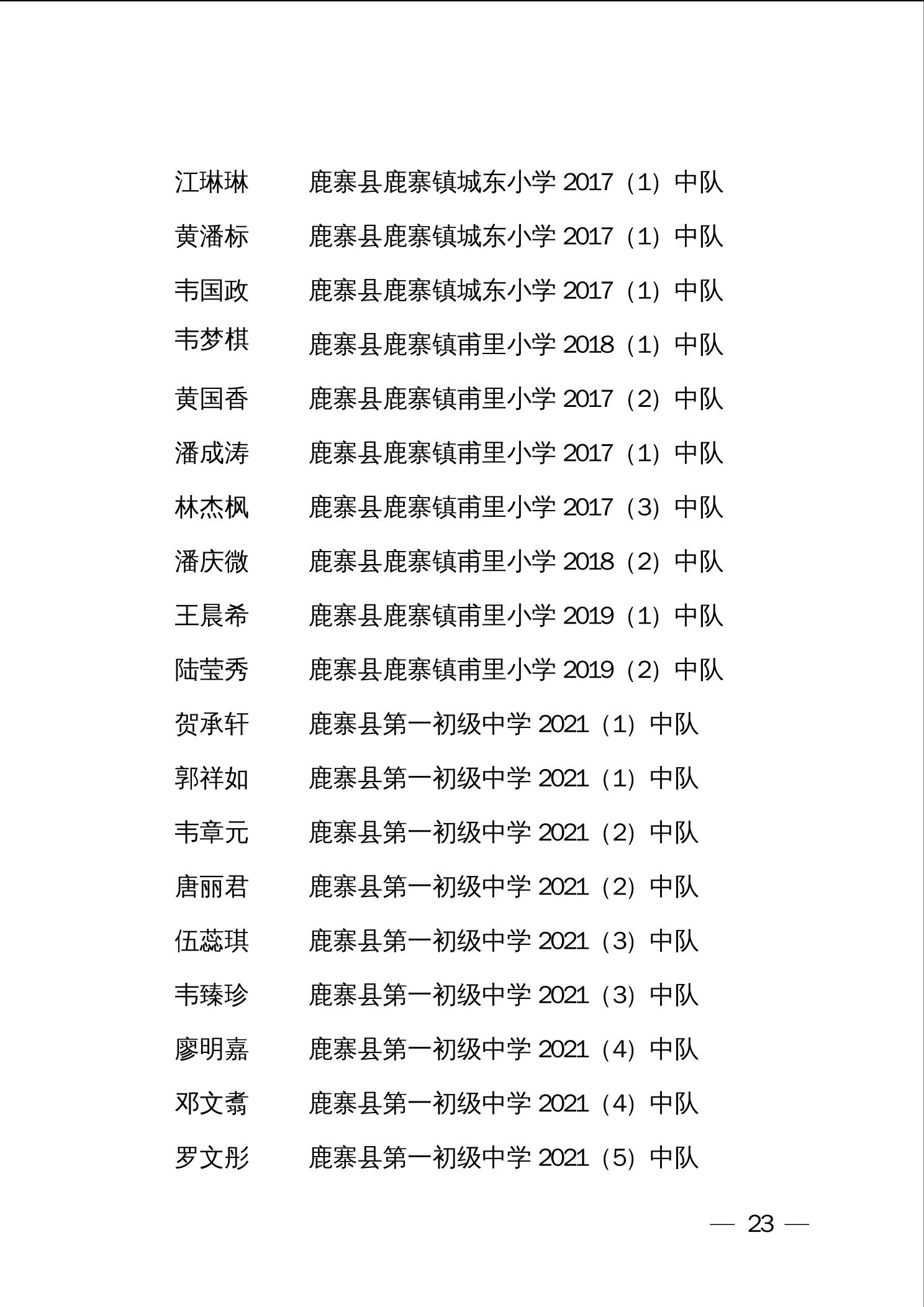 江琳琳　　鹿寨县鹿寨镇城东小学 2017（1）中队

黄潘标　　鹿寨县鹿寨镇城东小学 2017（1）中队

韦国政　　鹿寨县鹿寨镇城东小学 2017（1）中队

韦梦棋　　鹿寨县鹿寨镇甫里小学 2018（1）中队

黄国香　　鹿寨县鹿寨镇甫里小学 2017（2）中队

潘成涛　　鹿寨县鹿寨镇甫里小学 2017（1）中队

林杰枫　　鹿寨县鹿寨镇甫里小学 2017（3）中队

潘庆微　　鹿寨县鹿寨镇甫里小学 2018（2）中队

王晨希　　鹿寨县鹿寨镇甫里小学 2019（1）中队

陆莹秀　　鹿寨县鹿寨镇甫里小学 2019（2）中队

贺承轩　　鹿寨县第一初级中学 2021（1）中队

郭祥如　　鹿寨县第一初级中学 2021（1）中队

韦章元　　鹿寨县第一初级中学 2021（2）中队

唐丽君　　鹿寨县第一初级中学 2021（2）中队

伍蕊琪　　鹿寨县第一初级中学 2021（3）中队

韦臻珍　　鹿寨县第一初级中学 2021（3）中队

廖明嘉　　鹿寨县第一初级中学 2021（4）中队

邓文翥　　鹿寨县第一初级中学 2021（4）中队

罗文彤　　鹿寨县第一初级中学 2021（5）中队

— 23 —